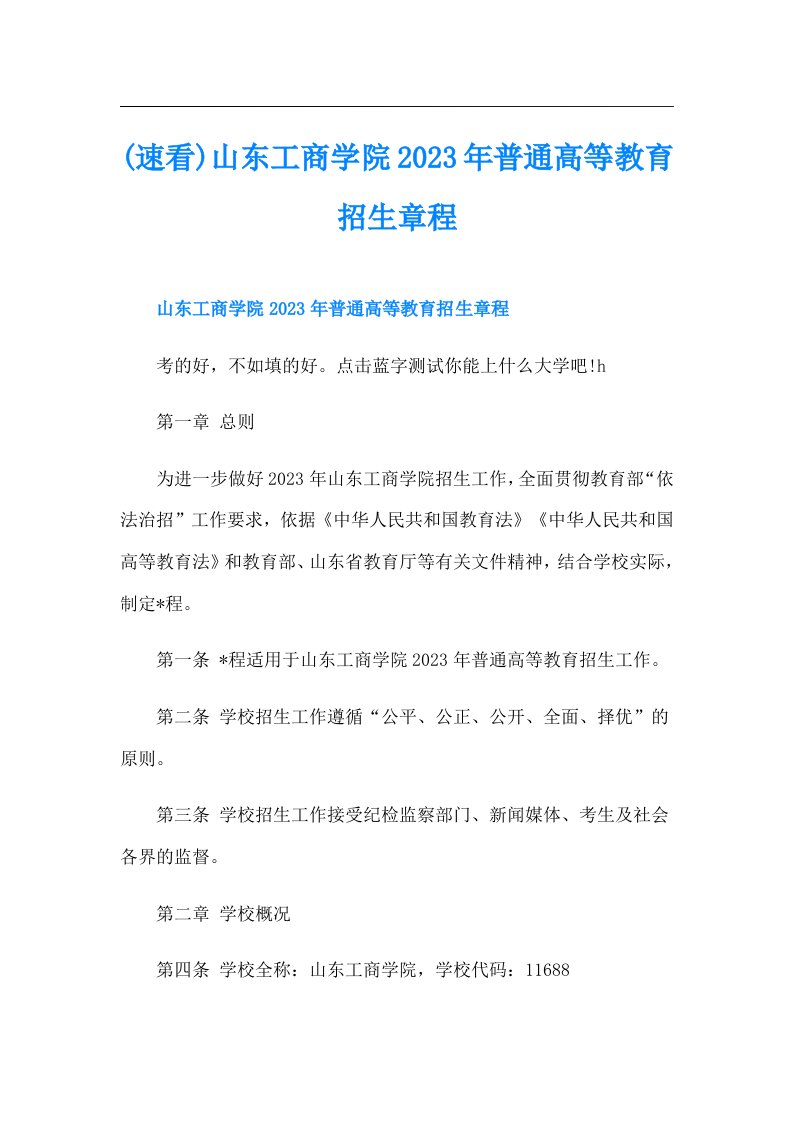 (速看)山东工商学院2023年普通高等教育招生章程

山东工商学院2023年普通高等教育招生章程

考的好，不如填的好。点击蓝字测试你能上什么大学吧!h

第一章 总则

为进一步做好2023年山东工商学院招生工作，全面贯彻教育部“依法治招”工作要求，依据《中华人民共和国教育法》《中华人民共和国高等教育法》和教育部、山东省教育厅等有关文件精神，结合学校实际，制定*程。

第一条 *程适用于山东工商学院2023年普通高等教育招生工作。

第二条 学校招生工作遵循“公平、公正、公开、全面、择优”的原则。

第三条 学校招生工作接受纪检监察部门、新闻媒体、考生及社会各界的监督。

第二章 学校概况

第四条 学校全称：山东工商学院，学校代码：11688